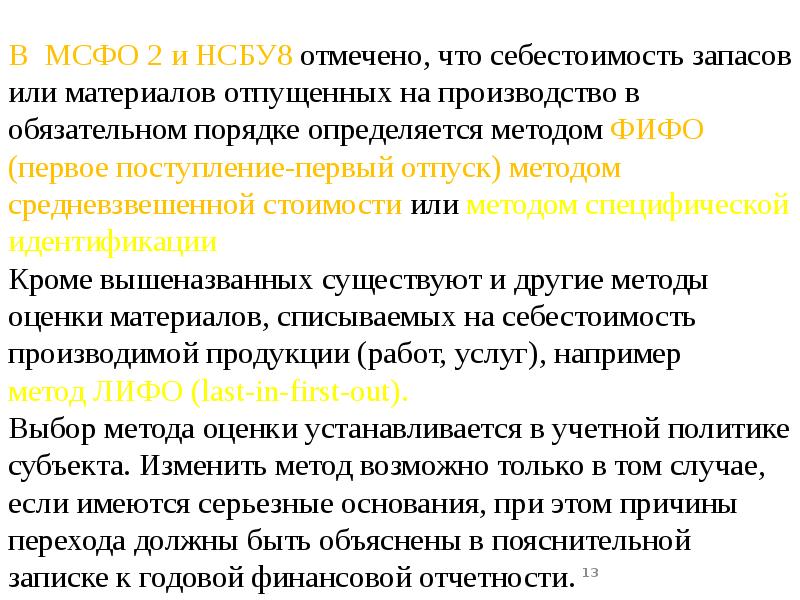 В МСФО 2 и НСБУ8 отмечено, что себестоимость запасов или материалов отпущенных на производство в обязательном порядке определяется методом ФИФО (первое поступление-первый отпуск) методом средневзвешенной стоимости или методом специфической идентификации
Кроме вышеназванных существуют и другие методы оценки материалов, списываемых на себестоимость производимой продукции (работ, услуг), например метод ЛИФО (last-in-first-out).
Выбор метода оценки устанавливается в учетной политике субъекта. Изменить метод возможно только в том случае, если имеются серьезные основания, при этом причины перехода должны быть объяснены в пояснительной записке к годовой финансовой отчетности.

13